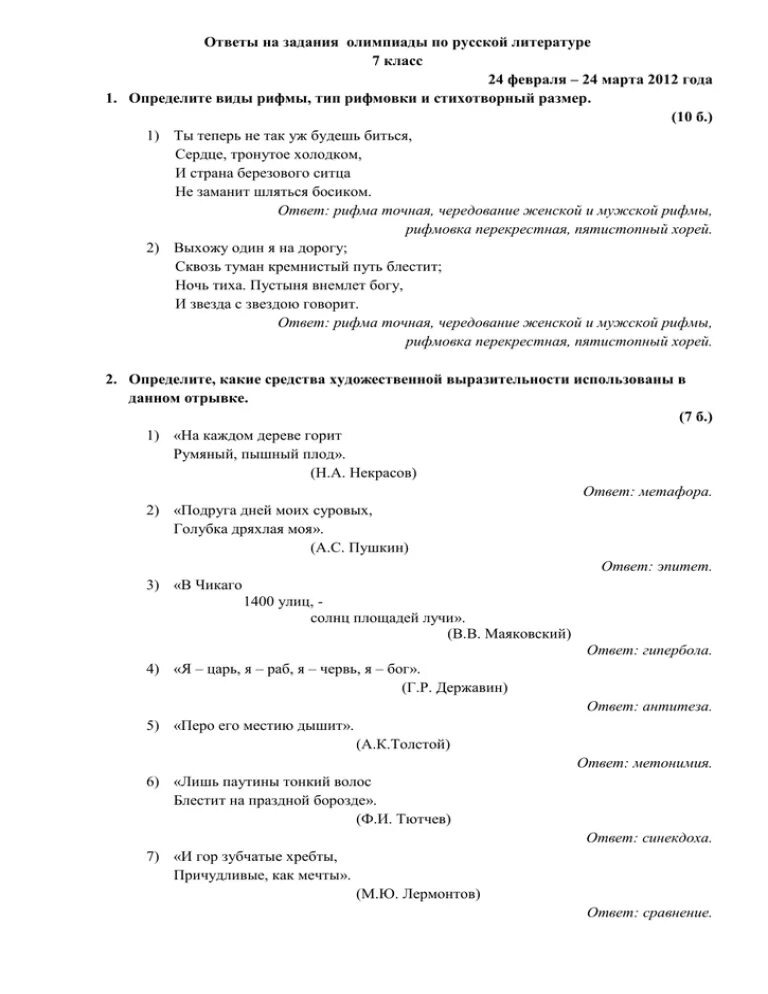 Ответы на задания олимпиады по русской литературе
7 класс

24 февраля – 24 марта 2012 года

1. Определите виды рифмы, тип рифмовки и стихотворный размер.

(10 б.)

1) Ты теперь не так уж будешь биться,
Сердце, тронутое холодком,
И страна березового ситца
Не заманит шляться босиком.

Ответ: рифма точная, чередование женской и мужской рифмы, рифмовка перекрестная, пятистопный хорей.

2) Выхожу один я на дорогу;
Сквозь туман кремнистый путь блестит;
Ночь тиха. Пустыня внемлет богу,
И звезда с звездою говорит.

Ответ: рифма точная, чередование женской и мужской рифмы, рифмовка перекрестная, пятистопный хорей.

2. Определите, какие средства художественной выразительности использованы в данном отрывке.

(7 б.)

1) «На каждом дереве горит
Румяный, пышный плод».
(Н.А. Некрасов)

Ответ: метафора.

2) «Подруга дней моих суровых,
Голубка дряхлая моя».
(А.С. Пушкин)

Ответ: эпитет.

3) «В Чикаго
1400 улиц, -
солнц площадей лучи».
(В.В. Маяковский)

Ответ: гипербола.

4) «Я – царь, я – раб, я – червь, я – бог».
(Г.Р. Державин)

Ответ: антитеза.

5) «Перо его местию дышит».
(А.К.Толстой)

Ответ: метонимия.

6) «Лишь паутины тонкий волос
Блестит на праздной борозде».
(Ф.И. Тютчев)

Ответ: синекдоха.

7) «И гор зубчатые хребты,
Причудливые, как мечты».
(М.Ю. Лермонтов)

Ответ: сравнение.